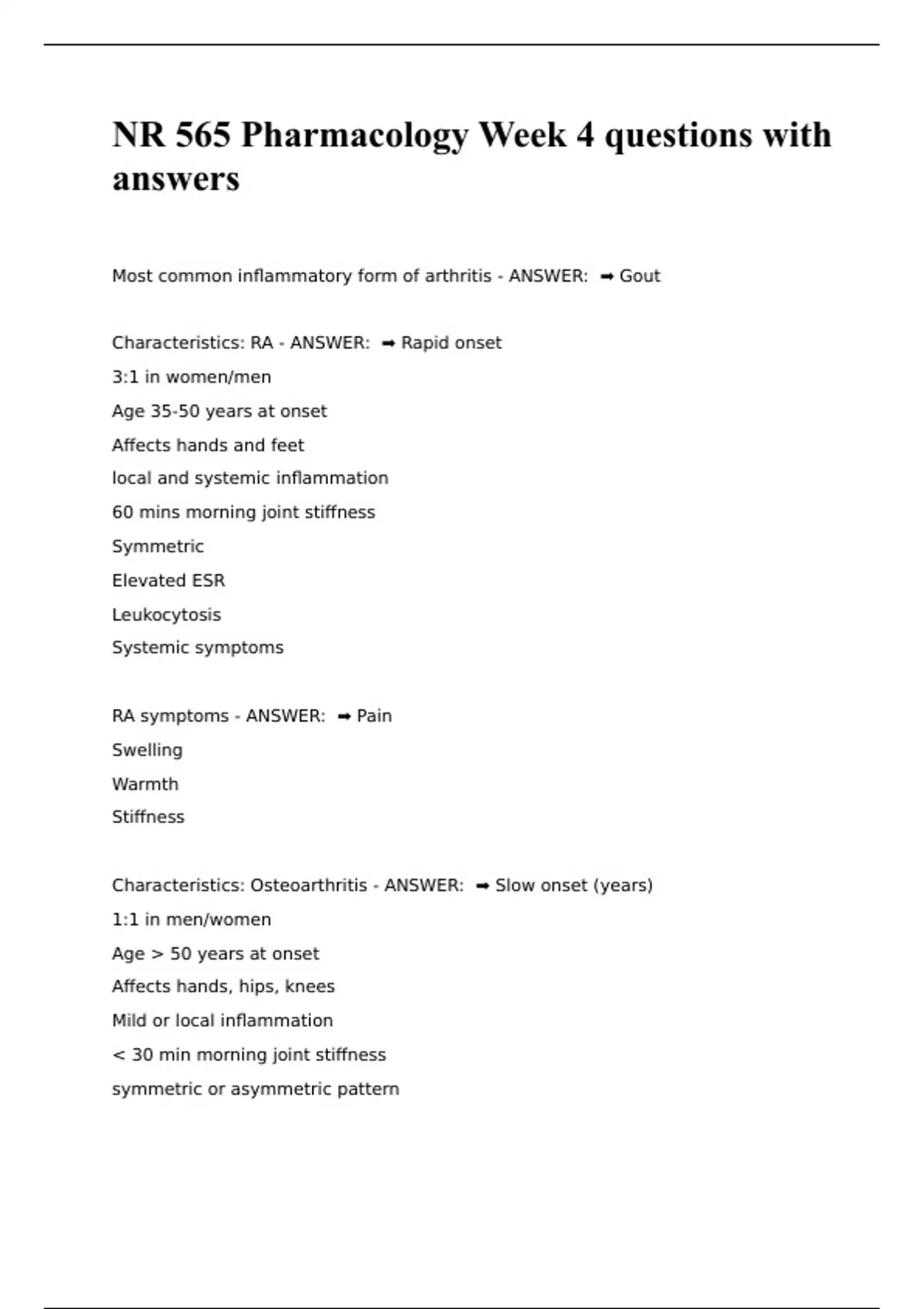 NR 565 Pharmacology Week 4 questions with answers

Most common inflammatory form of arthritis - ANSWER: ➡ Gout

Characteristics: RA - ANSWER: ➡ Rapid onset
3:1 in women/men
Age 35-50 years at onset
Affects hands and feet
local and systemic inflammation
60 mins morning joint stiffness
Symmetric
Elevated ESR
Leukocytosis
Systemic symptoms

RA symptoms - ANSWER: ➡ Pain
Swelling
Warmth
Stiffness

Characteristics: Osteoarthritis - ANSWER: ➡ Slow onset (years)
1:1 in men/women
Age > 50 years at onset
Affects hands, hips, knees
Mild or local inflammation
< 30 min morning joint stiffness
symmetric or asymmetric pattern